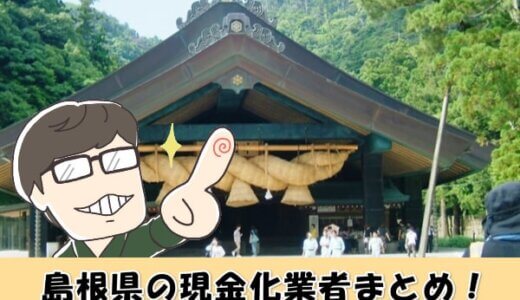 島根県の現金化業者まとめ！